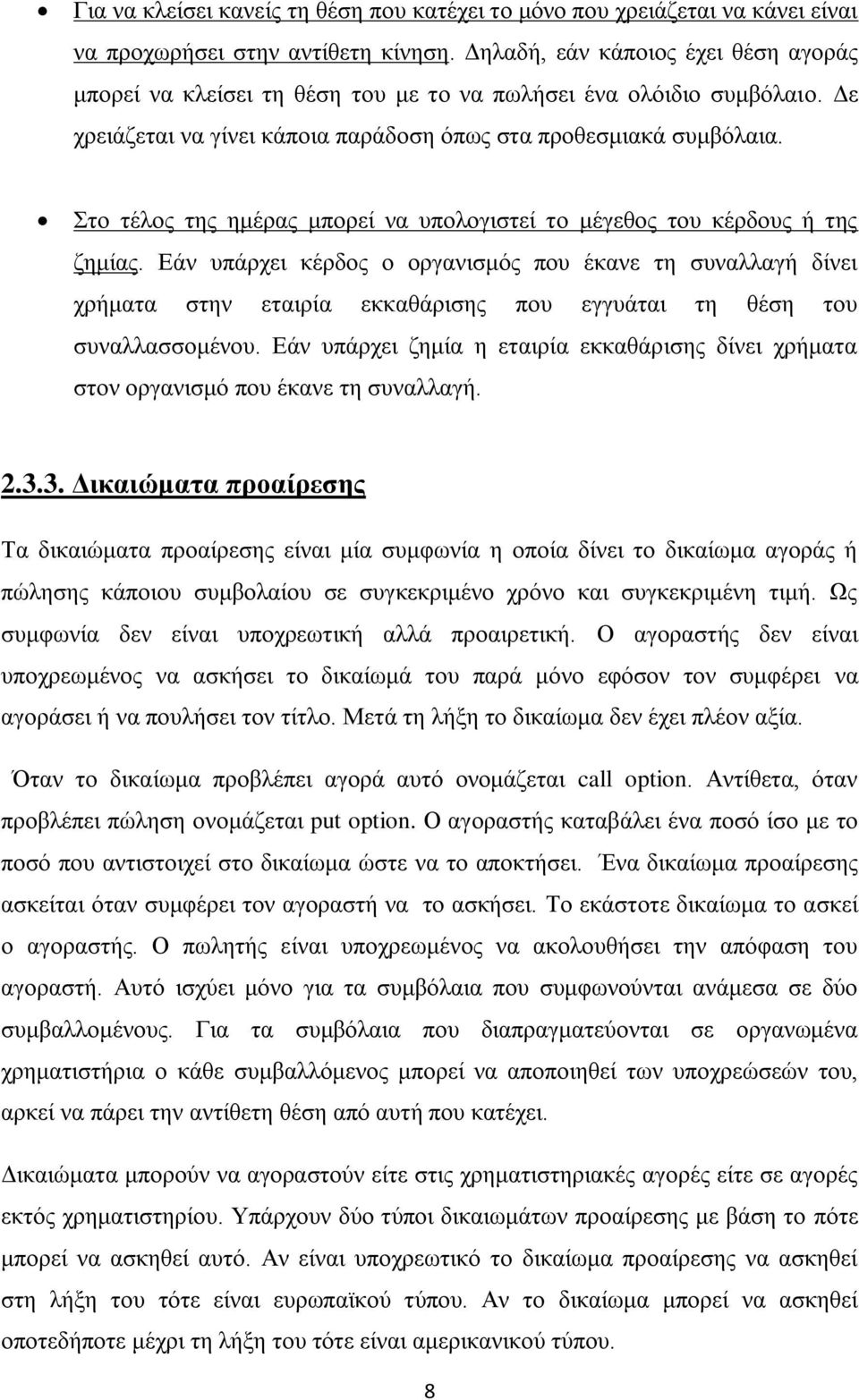 • Για να κλείσει κανείς τη θέση που κατέχει το μόνο που χρειάζεται να κάνει είναι να προχωρήσει στην αντίθετη κίνηση. Δηλαδή, εάν κάποιος έχει θέση αγοράς μπορεί να κλείσει τη θέση του με το να πωλήσει ένα ολόιδιο συμβόλαιο. Δε χρειάζεται να γίνει κάποια παράδοση όπως στα προθεσμιακά συμβόλαια.

• Στο τέλος της ημέρας μπορεί να υπολογιστεί το μέγεθος του κέρδους ή της ζημίας. Εάν υπάρχει κέρδος ο οργανισμός που έκανε τη συναλλαγή δίνει χρήματα στην εταιρία εκκαθάρισης που εγγυάται τη θέση του συναλλασσομένου. Εάν υπάρχει ζημία η εταιρία εκκαθάρισης δίνει χρήματα στον οργανισμό που έκανε τη συναλλαγή.

2.3.3. Δικαιώματα προαίρεσης

Τα δικαιώματα προαίρεσης είναι μία συμφωνία η οποία δίνει το δικαίωμα αγοράς ή πώλησης κάποιου συμβολαίου σε συγκεκριμένο χρόνο και συγκεκριμένη τιμή. Ως συμφωνία δεν είναι υποχρεωτική αλλά προαιρετική. Ο αγοραστής δεν είναι υποχρεωμένος να ασκήσει το δικαίωμά του παρά μόνο εφόσον τον συμφέρει να αγοράσει ή να πουλήσει τον τίτλο. Μετά τη λήξη το δικαίωμα δεν έχει πλέον αξία.

Όταν το δικαίωμα προβλέπει αγορά αυτό ονομάζεται call option. Αντίθετα, όταν προβλέπει πώληση ονομάζεται put option. Ο αγοραστής καταβάλει ένα ποσό ίσο με το ποσό που αντιστοιχεί στο δικαίωμα ώστε να το αποκτήσει. Ένα δικαίωμα προαίρεσης ασκείται όταν συμφέρει τον αγοραστή να το ασκήσει. Το εκάστοτε δικαίωμα το ασκεί ο αγοραστής. Ο πωλητής είναι υποχρεωμένος να ακολουθήσει την απόφαση του αγοραστή. Αυτό ισχύει μόνο για τα συμβόλαια που συμφωνούνται ανάμεσα σε δύο συμβαλλομένους. Για τα συμβόλαια που διαπραγματεύονται σε οργανωμένα χρηματιστήρια ο κάθε συμβαλλόμενος μπορεί να αποποιηθεί των υποχρεώσεών του, αρκεί να πάρει την αντίθετη θέση από αυτή που κατέχει.

Δικαιώματα μπορούν να αγοραστούν είτε στις χρηματιστηριακές αγορές είτε σε αγορές εκτός χρηματιστηρίου. Υπάρχουν δύο τύποι δικαιωμάτων προαίρεσης με βάση το πότε μπορεί να ασκηθεί αυτό. Αν είναι υποχρεωτικό το δικαίωμα προαίρεσης να ασκηθεί στη λήξη του τότε είναι ευρωπαϊκού τύπου. Αν το δικαίωμα μπορεί να ασκηθεί οποτεδήποτε μέχρι τη λήξη του τότε είναι αμερικανικού τύπου.

8